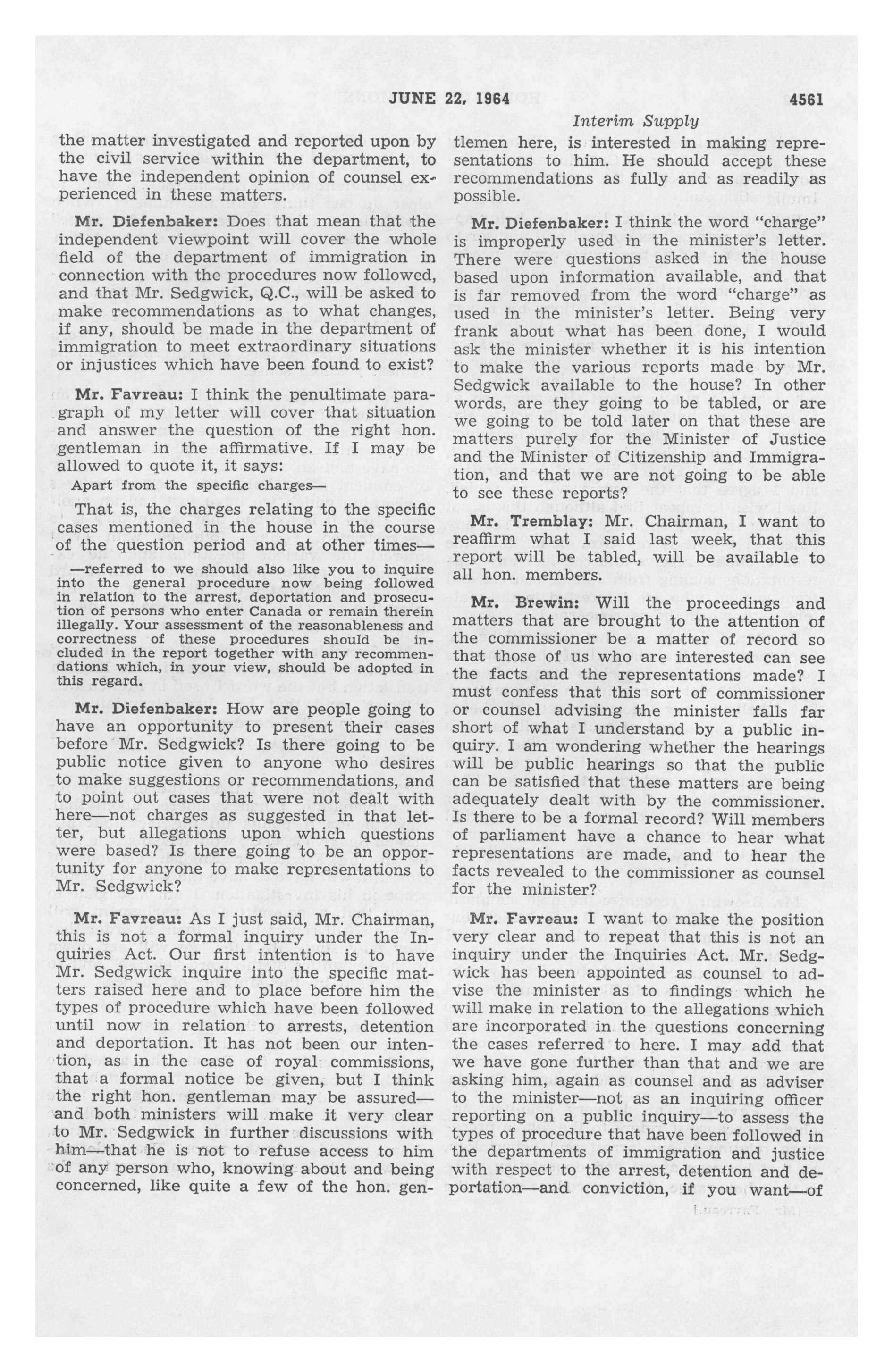 JUNE 22, 1964 4561

Interim Supply

the matter investigated and reported upon by the civil service within the department, to have the independent opinion of counsel experienced in these matters.

Mr. Diefenbaker: Does that mean that the independent viewpoint will cover the whole field of the department of immigration in connection with the procedures now followed, and that Mr. Sedgwick, Q.C., will be asked to make recommendations as to what changes, if any, should be made in the department of immigration to meet extraordinary situations or injustices which have been found to exist?

Mr. Favreau: I think the penultimate paragraph of my letter will cover that situation and answer the question of the right hon. gentleman in the affirmative. If I may be allowed to quote it, it says:

Apart from the specific charges—

That is, the charges relating to the specific cases mentioned in the house in the course of the question period and at other times—

—referred to we should also like you to inquire into the general procedure now being followed in relation to the arrest, deportation and prosecution of persons who enter Canada or remain therein illegally. Your assessment of the reasonableness and correctness of these procedures should be included in the report together with any recommendations which, in your view, should be adopted in this regard.

Mr. Diefenbaker: How are people going to have an opportunity to present their cases before Mr. Sedgwick? Is there going to be public notice given to anyone who desires to make suggestions or recommendations, and to point out cases that were not dealt with here—not charges as suggested in that letter, but allegations upon which questions were based? Is there going to be an opportunity for anyone to make representations to Mr. Sedgwick?

Mr. Favreau: As I just said, Mr. Chairman, this is not a formal inquiry under the Inquiries Act. Our first intention is to have Mr. Sedgwick inquire into the specific matters raised here and to place before him the types of procedure which have been followed until now in relation to arrests, detention and deportation. It has not been our intention, as in the case of royal commissions, that a formal notice be given, but I think the right hon. gentleman may be assured—and both ministers will make it very clear to Mr. Sedgwick in further discussions with him—that he is not to refuse access to him of any person who, knowing about and being concerned, like quite a few of the hon. gentlemen here, is interested in making representations to him. He should accept these recommendations as fully and as readily as possible.

Mr. Diefenbaker: I think the word "charge" is improperly used in the minister's letter. There were questions asked in the house based upon information available, and that is far removed from the word "charge" as used in the minister's letter. Being very frank about what has been done, I would ask the minister whether it is his intention to make the various reports made by Mr. Sedgwick available to the house? In other words, are they going to be tabled, or are we going to be told later on that these are matters purely for the Minister of Justice and the Minister of Citizenship and Immigration, and that we are not going to be able to see these reports?

Mr. Tremblay: Mr. Chairman, I want to reaffirm what I said last week, that this report will be tabled, will be available to all hon. members.

Mr. Brewin: Will the proceedings and matters that are brought to the attention of the commissioner be a matter of record so that those of us who are interested can see the facts and the representations made? I must confess that this sort of commissioner or counsel advising the minister falls far short of what I understand by a public inquiry. I am wondering whether the hearings will be public hearings so that the public can be satisfied that these matters are being adequately dealt with by the commissioner. Is there to be a formal record? Will members of parliament have a chance to hear what representations are made, and to hear the facts revealed to the commissioner as counsel for the minister?

Mr. Favreau: I want to make the position very clear and to repeat that this is not an inquiry under the Inquiries Act. Mr. Sedgwick has been appointed as counsel to advise the minister as to findings which he will make in relation to the allegations which are incorporated in the questions concerning the cases referred to here. I may add that we have gone further than that and we are asking him, again as counsel and as adviser to the minister—not as an inquiring officer reporting on a public inquiry—to assess the types of procedure that have been followed in the departments of immigration and justice with respect to the arrest, detention and deportation—and conviction, if you want—of